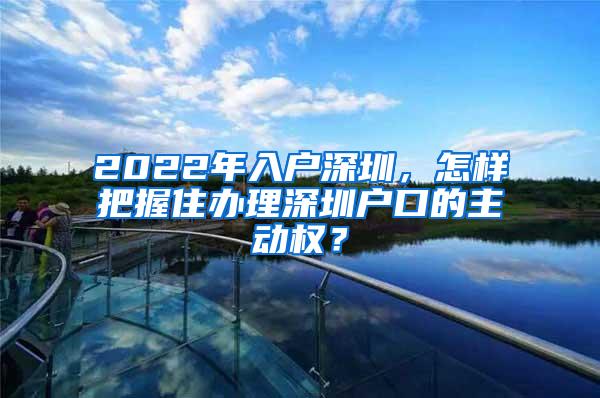 2022年入户深圳，怎样把握住办理深圳户口的主动权？